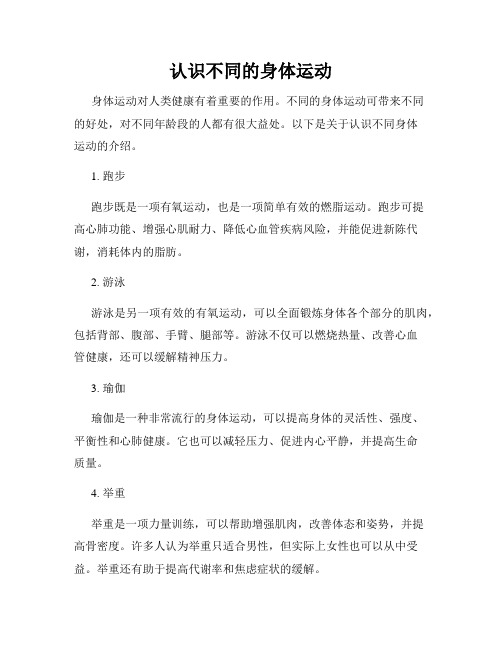 认识不同的身体运动

身体运动对人类健康有着重要的作用。不同的身体运动可带来不同的好处，对不同年龄段的人都有很大益处。以下是关于认识不同身体运动的介绍。

1. 跑步

跑步既是一项有氧运动，也是一项简单有效的燃脂运动。跑步可提高心肺功能、增强心肌耐力、降低心血管疾病风险，并能促进新陈代谢，消耗体内的脂肪。

2. 游泳

游泳是另一项有效的有氧运动，可以全面锻炼身体各个部分的肌肉，包括背部、腹部、手臂、腿部等。游泳不仅可以燃烧热量、改善心血管健康，还可以缓解精神压力。

3. 瑜伽

瑜伽是一种非常流行的身体运动，可以提高身体的灵活性、强度、平衡性和心肺健康。它也可以减轻压力、促进内心平静，并提高生命质量。

4. 举重

举重是一项力量训练，可以帮助增强肌肉，改善体态和姿势，并提高骨密度。许多人认为举重只适合男性，但实际上女性也可以从中受益。举重还有助于提高代谢率和焦虑症状的缓解。